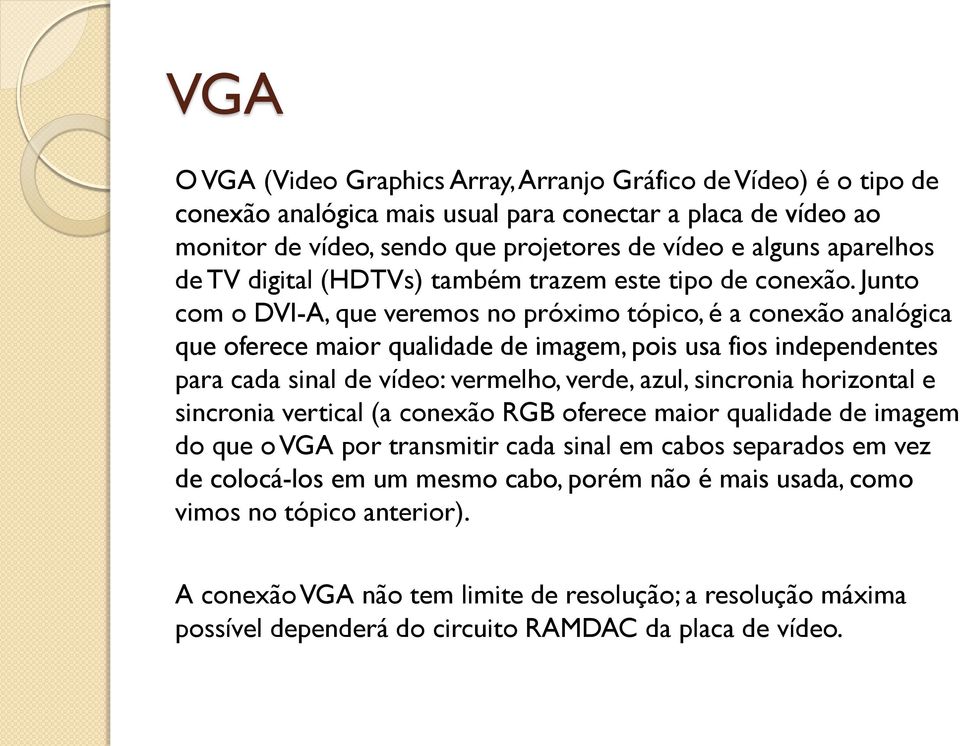 VGA

O VGA (Video Graphics Array, Arranjo Gráfico de Vídeo) é o tipo de conexão analógica mais usual para conectar a placa de vídeo ao monitor de vídeo, sendo que projetores de vídeo e alguns aparelhos de TV digital (HDTVs) também trazem este tipo de conexão. Junto com o DVI-A, que veremos no próximo tópico, é a conexão analógica que oferece maior qualidade de imagem, pois usa fios independentes para cada sinal de vídeo: vermelho, verde, azul, sincronia horizontal e sincronia vertical (a conexão RGB oferece maior qualidade de imagem do que o VGA por transmitir cada sinal em cabos separados em vez de colocá-los em um mesmo cabo, porém não é mais usada, como vimos no tópico anterior).

A conexão VGA não tem limite de resolução; a resolução máxima possível dependerá do circuito RAMDAC da placa de vídeo.